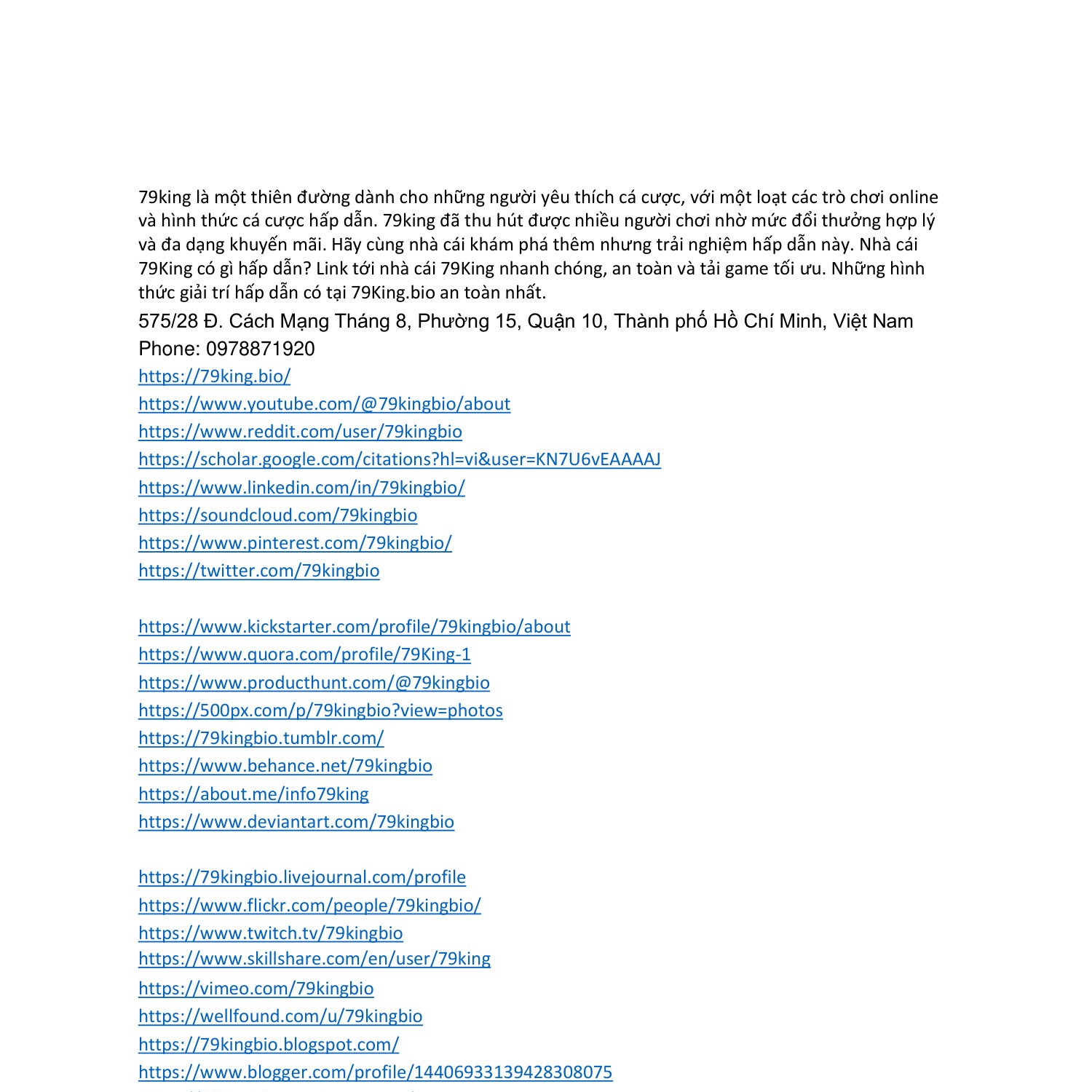 79king là một thiên đường dành cho những người yêu thích cá cược, với một loạt các trò chơi online và hình thức cá cược hấp dẫn. 79king đã thu hút được nhiều người chơi nhờ mức đổi thưởng hợp lý và đa dạng khuyến mãi. Hãy cùng nhà cái khám phá thêm nhưng trải nghiệm hấp dẫn này. Nhà cái 79King có gì hấp dẫn? Link tới nhà cái 79King nhanh chóng, an toàn và tải game tối ưu. Những hình thức giải trí hấp dẫn có tại 79King.bio an toàn nhất.
575/28 Đ. Cách Mạng Tháng 8, Phường 15, Quận 10, Thành phố Hồ Chí Minh, Việt Nam
Phone: 0978871920
https://79king.bio/
https://www.youtube.com/@79kingbio/about
https://www.reddit.com/user/79kingbio
https://scholar.google.com/citations?hl=vi&user=KN7U6vEAAAAJ
https://www.linkedin.com/in/79kingbio/
https://soundcloud.com/79kingbio
https://www.pinterest.com/79kingbio/
https://twitter.com/79kingbio

https://www.kickstarter.com/profile/79kingbio/about
https://www.quora.com/profile/79King-1
https://www.producthunt.com/@79kingbio
https://500px.com/p/79kingbio?view=photos
https://79kingbio.tumblr.com/
https://www.behance.net/79kingbio
https://about.me/info79king
https://www.deviantart.com/79kingbio

https://79kingbio.livejournal.com/profile
https://www.flickr.com/people/79kingbio/
https://www.twitch.tv/79kingbio
https://www.skillshare.com/en/user/79king
https://vimeo.com/79kingbio
https://wellfound.com/u/79kingbio
https://79kingbio.blogspot.com/
https://www.blogger.com/profile/14406933139428308075